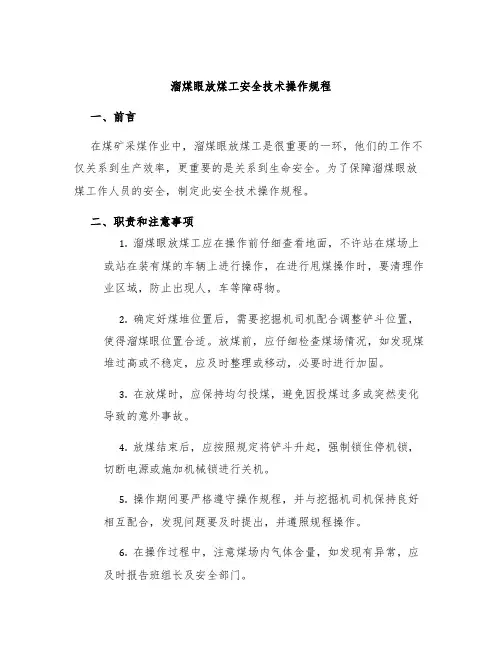 溜煤眼放煤工安全技术操作规程

一、前言

在煤矿采煤作业中，溜煤眼放煤工是很重要的一环，他们的工作不仅关系到生产效率，更重要的是关系到生命安全。为了保障溜煤眼放煤工作人员的安全，制定此安全技术操作规程。

二、职责和注意事项

1. 溜煤眼放煤工应在操作前仔细查看地面，不许站在煤场上或站在装有煤的车辆上进行操作，在进行甩煤操作时，要清理作业区域，防止出现人，车等障碍物。

2. 确定好煤堆位置后，需要挖掘机司机配合调整铲斗位置，使得溜煤眼位置合适。放煤前，应仔细检查煤场情况，如发现煤堆过高或不稳定，应及时整理或移动，必要时进行加固。

3. 在放煤时，应保持均匀投煤，避免因投煤过多或突然变化导致的意外事故。

4. 放煤结束后，应按照规定将铲斗升起，强制锁住停机锁，切断电源或施加机械锁进行关机。

5. 操作期间要严格遵守操作规程，并与挖掘机司机保持良好相互配合，发现问题要及时提出，并遵照规程操作。

6. 在操作过程中，注意煤场内气体含量，如发现有异常，应及时报告班组长及安全部门。